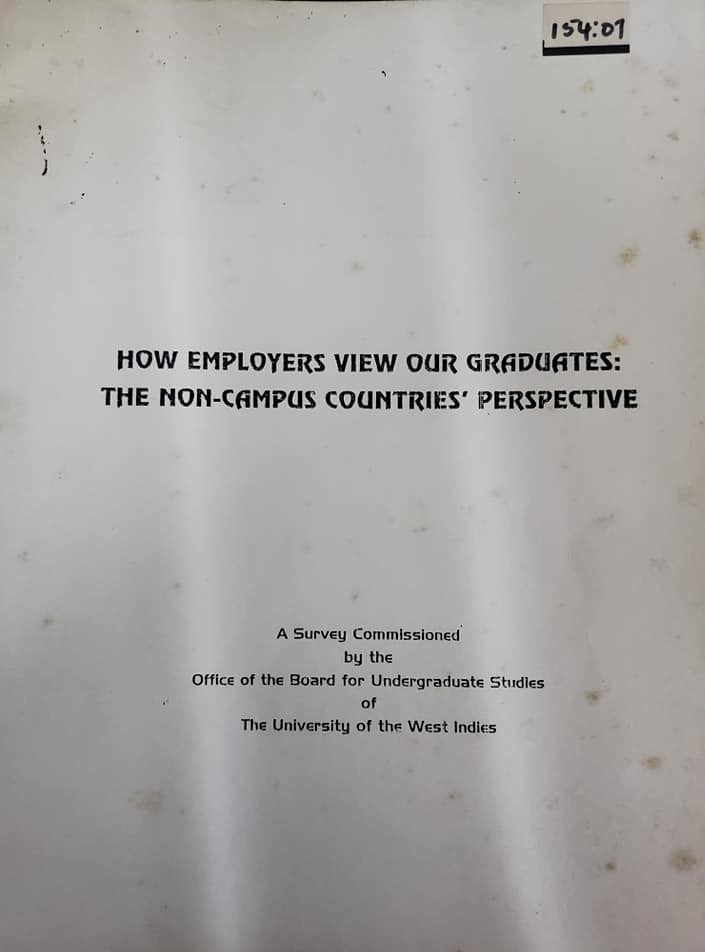 154:07

HOW EMPLOYERS VIEW OUR GRADUATES:
THE NON-CAMPUS COUNTRIES' PERSPECTIVE

A Survey Commissioned
by the
Office of the Board for Undergraduate Studies
of
The University of the West Indies